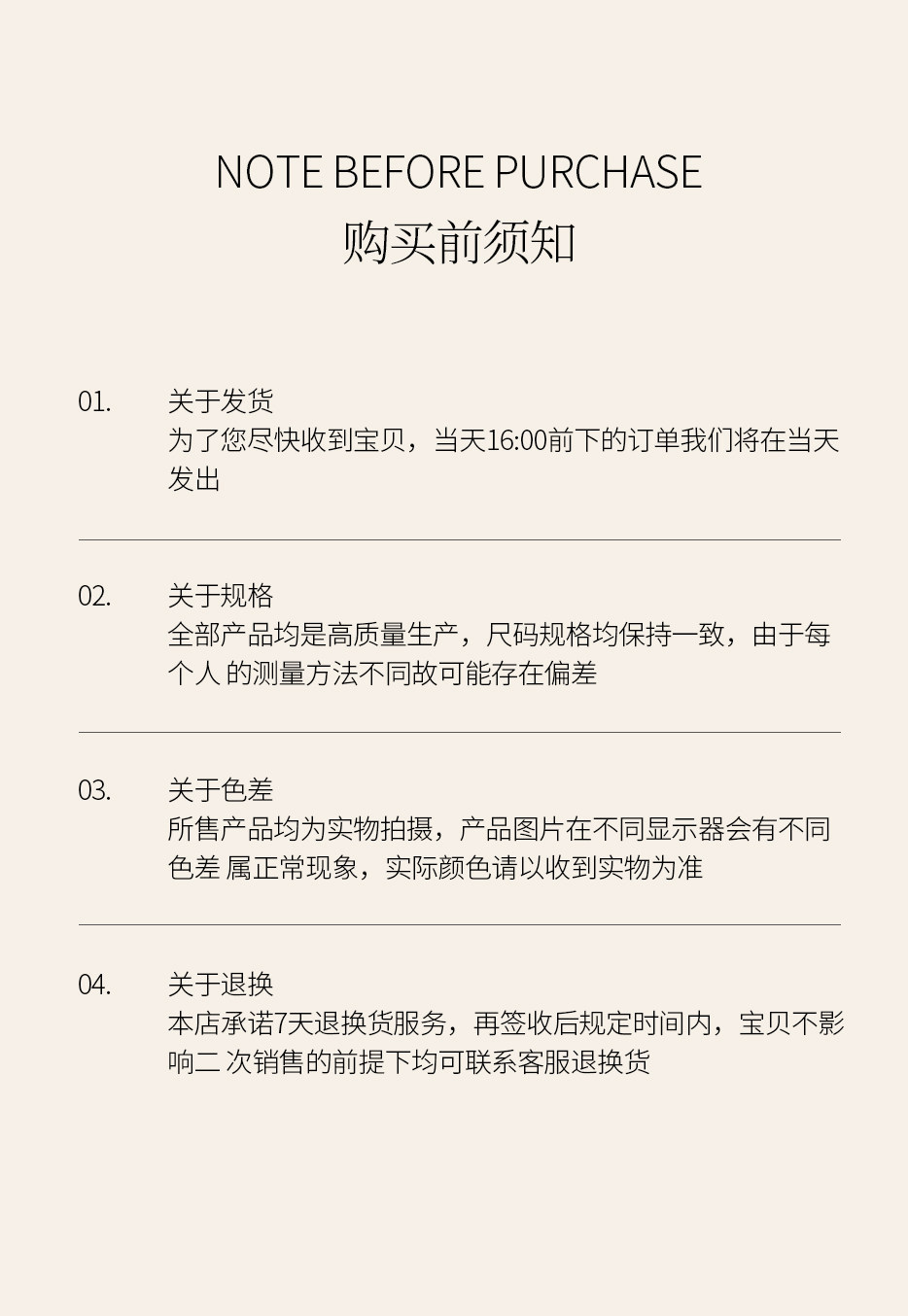 NOTE BEFORE PURCHASE
购买前须知

01.
关于发货
为了您尽快收到宝贝，当天16:00前下的订单我们将在当天发出

02.
关于规格
全部产品均是高质量生产，尺码规格均保持一致，由于每个人 的测量方法不同故可能存在偏差

03.
关于色差
所售产品均为实物拍摄，产品图片在不同显示器会有不同色差 属正常现象，实际颜色请以收到实物为准

04.
关于退换
本店承诺7天退换货服务，再签收后规定时间内，宝贝不影响二 次销售的前提下均可联系客服退换货